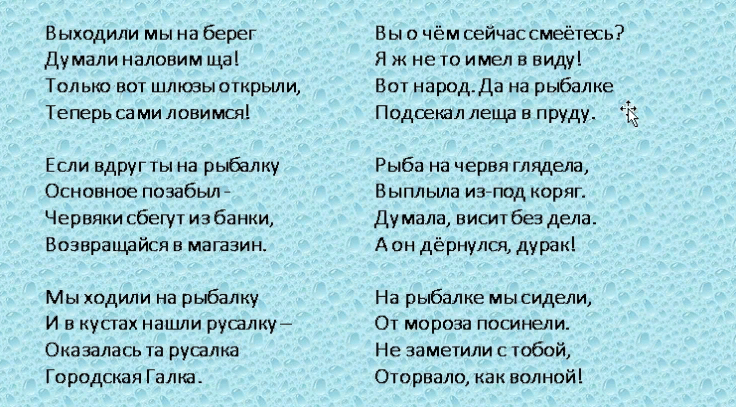 Выходили мы на берег
Думали наловим ща!
Только вот шлюзы открыли,
Теперь сами ловимся!

Если вдруг ты на рыбалку
Основное позабыл -
Червяки сбегут из банки,
Возвращайся в магазин.

Мы ходили на рыбалку
И в кустах нашли русалку –
Оказалась та русалка
Городская Галка.

Вы о чём сейчас смеётесь?
Я ж не то имел в виду!
Вот народ. Да на рыбалке
Подсекал леща в пруду.

Рыба на червя глядела,
Выплыла из-под коряг.
Думала, висит без дела.
А он дёрнулся, дурак!

На рыбалке мы сидели,
От мороза посинели.
Не заметили с тобой,
Оторвало, как волной!